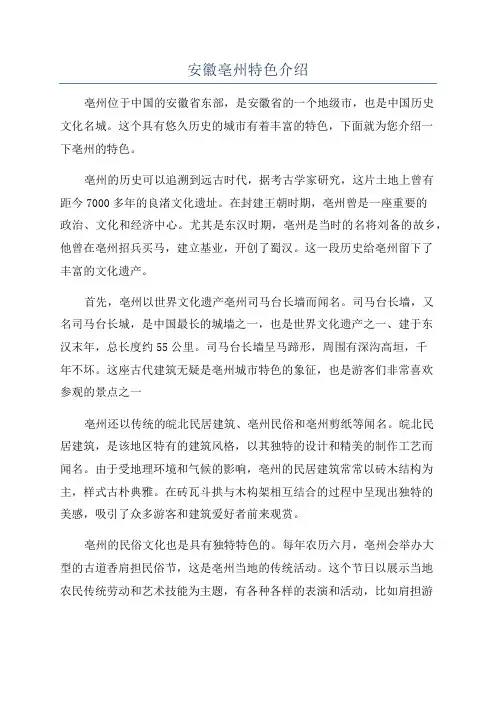 安徽亳州特色介绍

亳州位于中国的安徽省东部，是安徽省的一个地级市，也是中国历史文化名城。这个具有悠久历史的城市有着丰富的特色，下面就为您介绍一下亳州的特色。

亳州的历史可以追溯到远古时代，据考古学家研究，这片土地上曾有距今7000多年的良渚文化遗址。在封建王朝时期，亳州曾是一座重要的政治、文化和经济中心。尤其是东汉时期，亳州是当时的名将刘备的故乡，他曾在亳州招兵买马，建立基业，开创了蜀汉。这一段历史给亳州留下了丰富的文化遗产。

首先，亳州以世界文化遗产亳州司马台长墙而闻名。司马台长墙，又名司马台长城，是中国最长的城墙之一，也是世界文化遗产之一、建于东汉末年，总长度约55公里。司马台长墙呈马蹄形，周围有深沟高垣，千年不坏。这座古代建筑无疑是亳州城市特色的象征，也是游客们非常喜欢参观的景点之一

亳州还以传统的皖北民居建筑、亳州民俗和亳州剪纸等闻名。皖北民居建筑，是该地区特有的建筑风格，以其独特的设计和精美的制作工艺而闻名。由于受地理环境和气候的影响，亳州的民居建筑常常以砖木结构为主，样式古朴典雅。在砖瓦斗拱与木构架相互结合的过程中呈现出独特的美感，吸引了众多游客和建筑爱好者前来观赏。

亳州的民俗文化也是具有独特特色的。每年农历六月，亳州会举办大型的古道香肩担民俗节，这是亳州当地的传统活动。这个节日以展示当地农民传统劳动和艺术技能为主题，有各种各样的表演和活动，比如肩担游